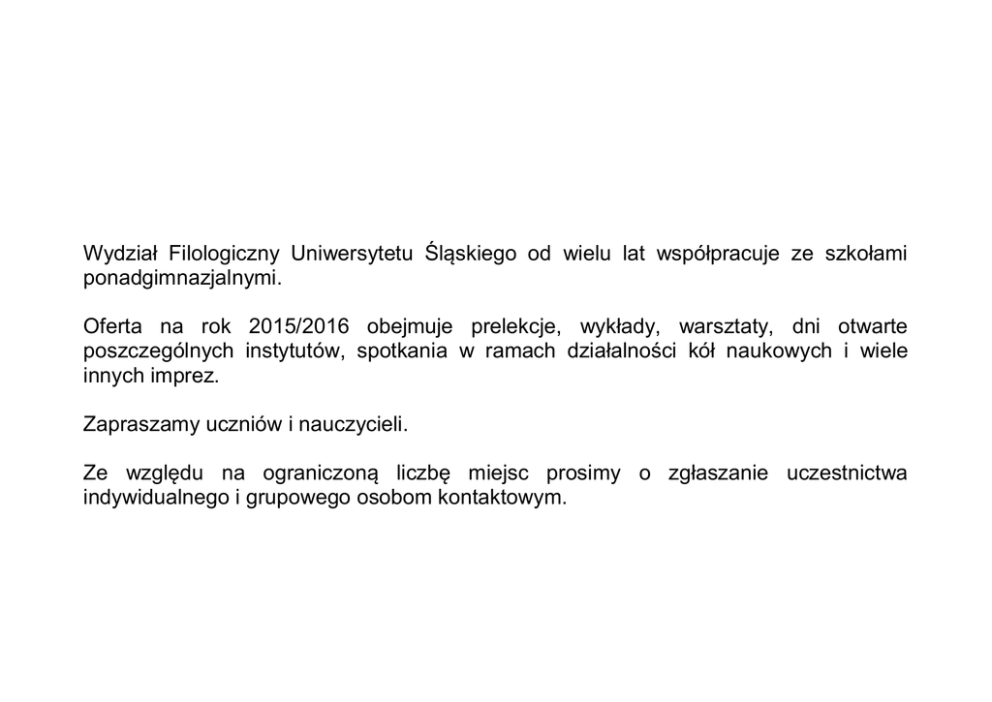 Wydział Filologiczny Uniwersytetu Śląskiego od wielu lat współpracuje ze szkołami ponadgimnazjalnymi.

Oferta na rok 2015/2016 obejmuje prelekcje, wykłady, warsztaty, dni otwarte poszczególnych instytutów, spotkania w ramach działalności kół naukowych i wiele innych imprez.

Zapraszamy uczniów i nauczycieli.

Ze względu na ograniczoną liczbę miejsc prosimy o zgłaszanie uczestnictwa indywidualnego i grupowego osobom kontaktowym.